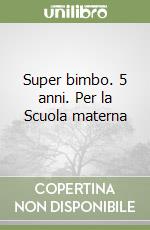 unilibro

Super bimbo. 5 anni. Per la Scuola materna

COPERTINA
NON DISPONIBILE